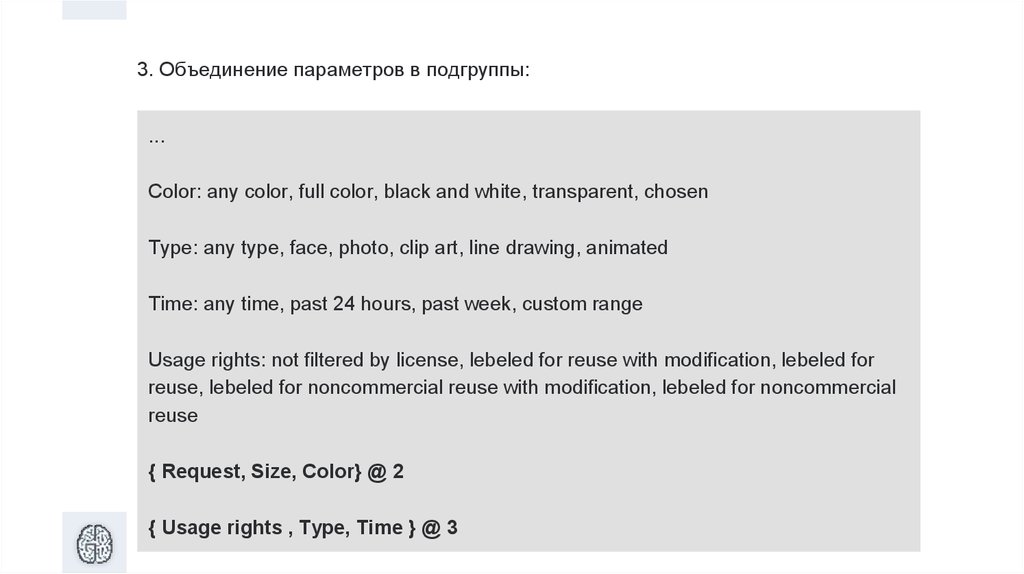 3. Объединение параметров в подгруппы:

...

Color: any color, full color, black and white, transparent, chosen

Type: any type, face, photo, clip art, line drawing, animated

Time: any time, past 24 hours, past week, custom range

Usage rights: not filtered by license, lebeled for reuse with modification, lebeled for reuse, lebeled for noncommercial reuse with modification, lebeled for noncommercial reuse

{ Request, Size, Color} @ 2

{ Usage rights , Type, Time } @ 3